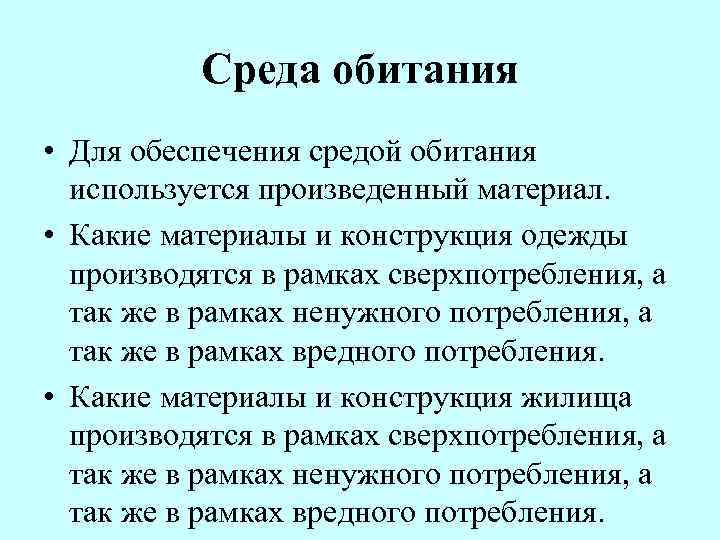 Среда обитания

• Для обеспечения средой обитания используется произведенный материал.

• Какие материалы и конструкция одежды производятся в рамках сверхпотребления, а так же в рамках ненужного потребления, а так же в рамках вредного потребления.

• Какие материалы и конструкция жилища производятся в рамках сверхпотребления, а так же в рамках ненужного потребления, а так же в рамках вредного потребления.